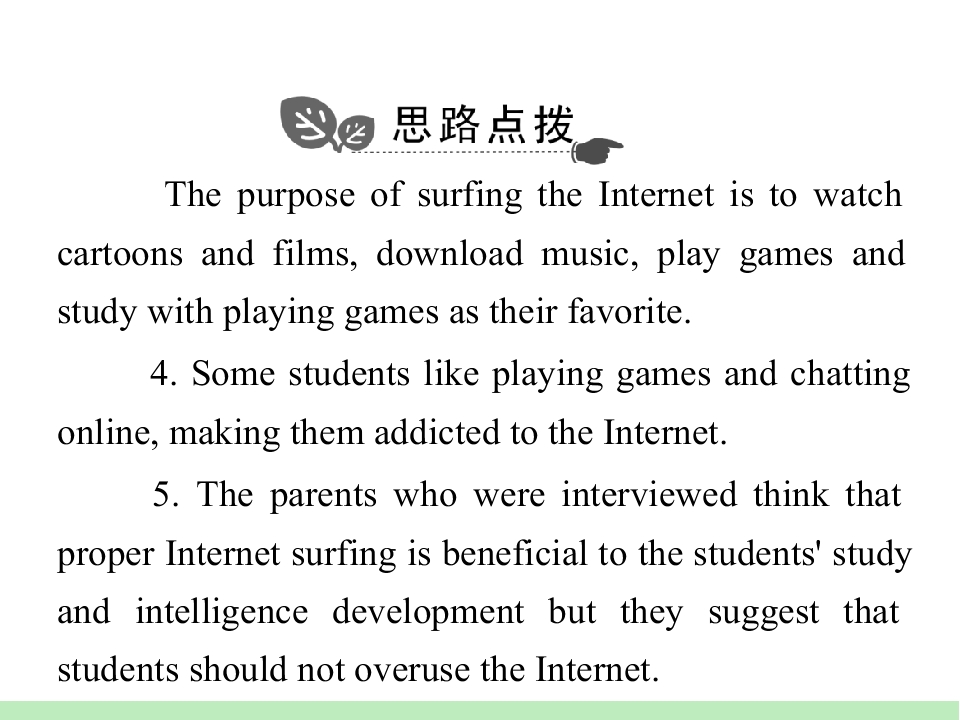 思路点拨

The purpose of surfing the Internet is to watch cartoons and films, download music, play games and study with playing games as their favorite.

4. Some students like playing games and chatting online, making them addicted to the Internet.

5. The parents who were interviewed think that proper Internet surfing is beneficial to the students' study and intelligence development but they suggest that students should not overuse the Internet.